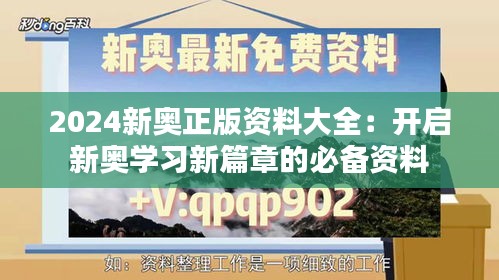 秒dong百科

新奥最新免费资料

2024新奥正版资料大全：开启新奥学习新篇章的必备资料

+V:qpqp902

如：资料整理工作是一项细致的工作